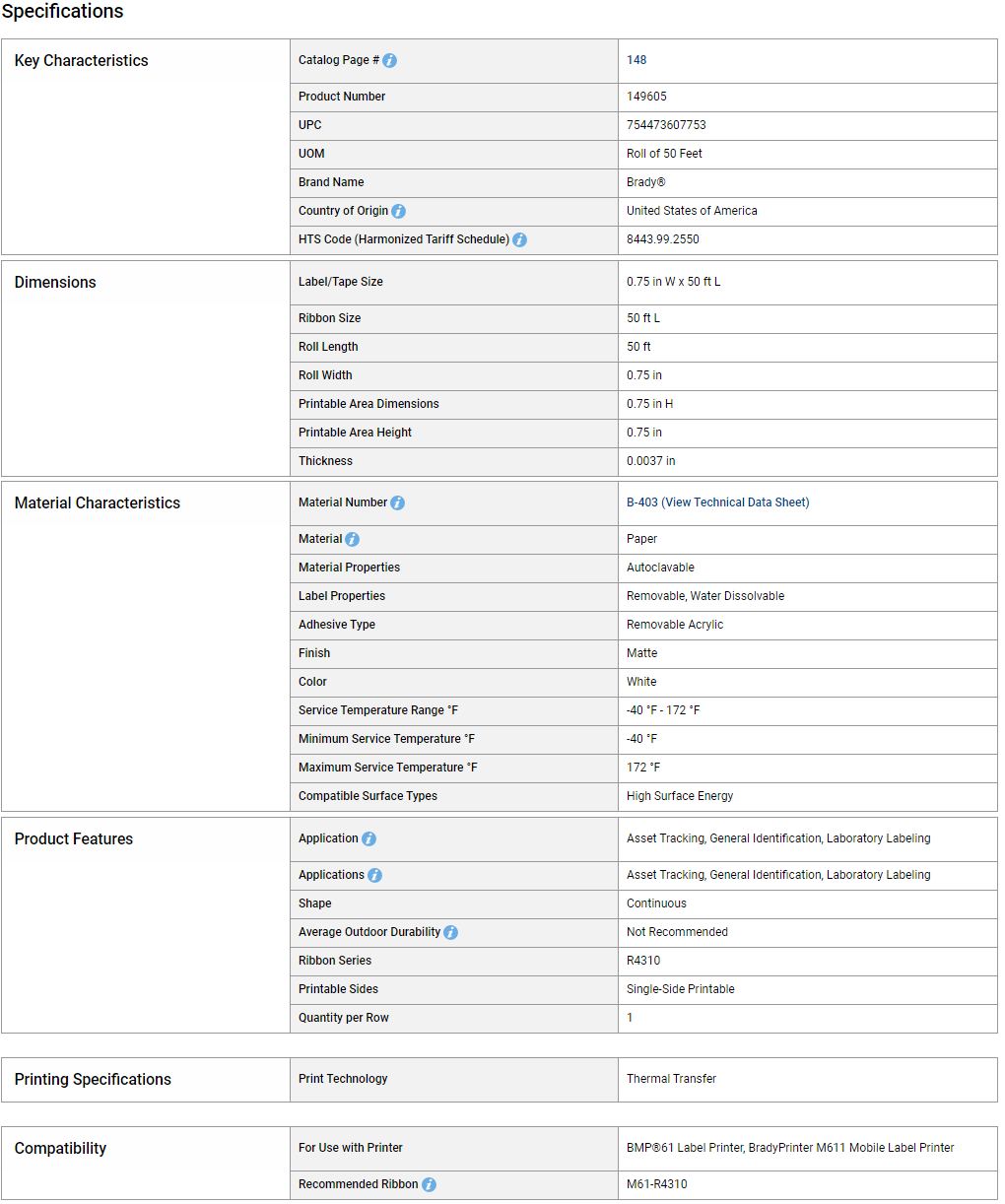 Specifications

| Key Characteristics | Catalog Page # | 148 |
|---|---|---|
| | Product Number | 149605 |
| | UPC | 754473607753 |
| | UOM | Roll of 50 Feet |
| | Brand Name | Brady® |
| | Country of Origin | United States of America |
| | HTS Code (Harmonized Tariff Schedule) | 8443.99.2550 |

| Dimensions | Label/Tape Size | 0.75 in W x 50 ft L |
|---|---|---|
| | Ribbon Size | 50 ft L |
| | Roll Length | 50 ft |
| | Roll Width | 0.75 in |
| | Printable Area Dimensions | 0.75 in H |
| | Printable Area Height | 0.75 in |
| | Thickness | 0.0037 in |

| Material Characteristics | Material Number | B-403 (View Technical Data Sheet) |
|---|---|---|
| | Material | Paper |
| | Material Properties | Autoclavable |
| | Label Properties | Removable, Water Dissolvable |
| | Adhesive Type | Removable Acrylic |
| | Finish | Matte |
| | Color | White |
| | Service Temperature Range °F | -40 °F - 172 °F |
| | Minimum Service Temperature °F | -40 °F |
| | Maximum Service Temperature °F | 172 °F |
| | Compatible Surface Types | High Surface Energy |

| Product Features | Application | Asset Tracking, General Identification, Laboratory Labeling |
|---|---|---|
| | Applications | Asset Tracking, General Identification, Laboratory Labeling |
| | Shape | Continuous |
| | Average Outdoor Durability | Not Recommended |
| | Ribbon Series | R4310 |
| | Printable Sides | Single-Side Printable |
| | Quantity per Row | 1 |

| Printing Specifications | Print Technology | Thermal Transfer |
|---|---|---|

| Compatibility | For Use with Printer | BMP®61 Label Printer, BradyPrinter M611 Mobile Label Printer |
|---|---|---|
| | Recommended Ribbon | M61-R4310 |